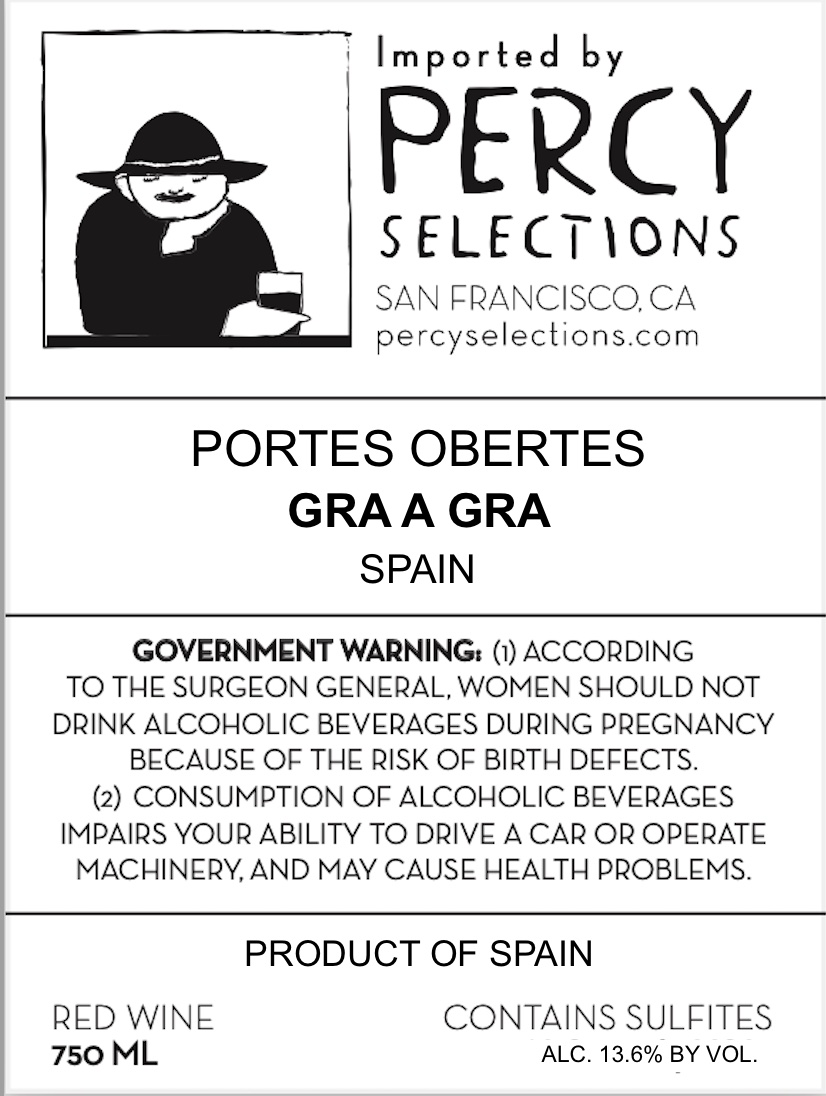 Imported by
PERCY
SELECTIONS
SAN FRANCISCO, CA
percyselections.com

PORTES OBERTES
GRA A GRA
SPAIN

GOVERNMENT WARNING: (1) ACCORDING TO THE SURGEON GENERAL, WOMEN SHOULD NOT DRINK ALCOHOLIC BEVERAGES DURING PREGNANCY BECAUSE OF THE RISK OF BIRTH DEFECTS.
(2) CONSUMPTION OF ALCOHOLIC BEVERAGES IMPAIRS YOUR ABILITY TO DRIVE A CAR OR OPERATE MACHINERY, AND MAY CAUSE HEALTH PROBLEMS.

PRODUCT OF SPAIN

RED WINE
750 ML

CONTAINS SULFITES
ALC. 13.6% BY VOL.